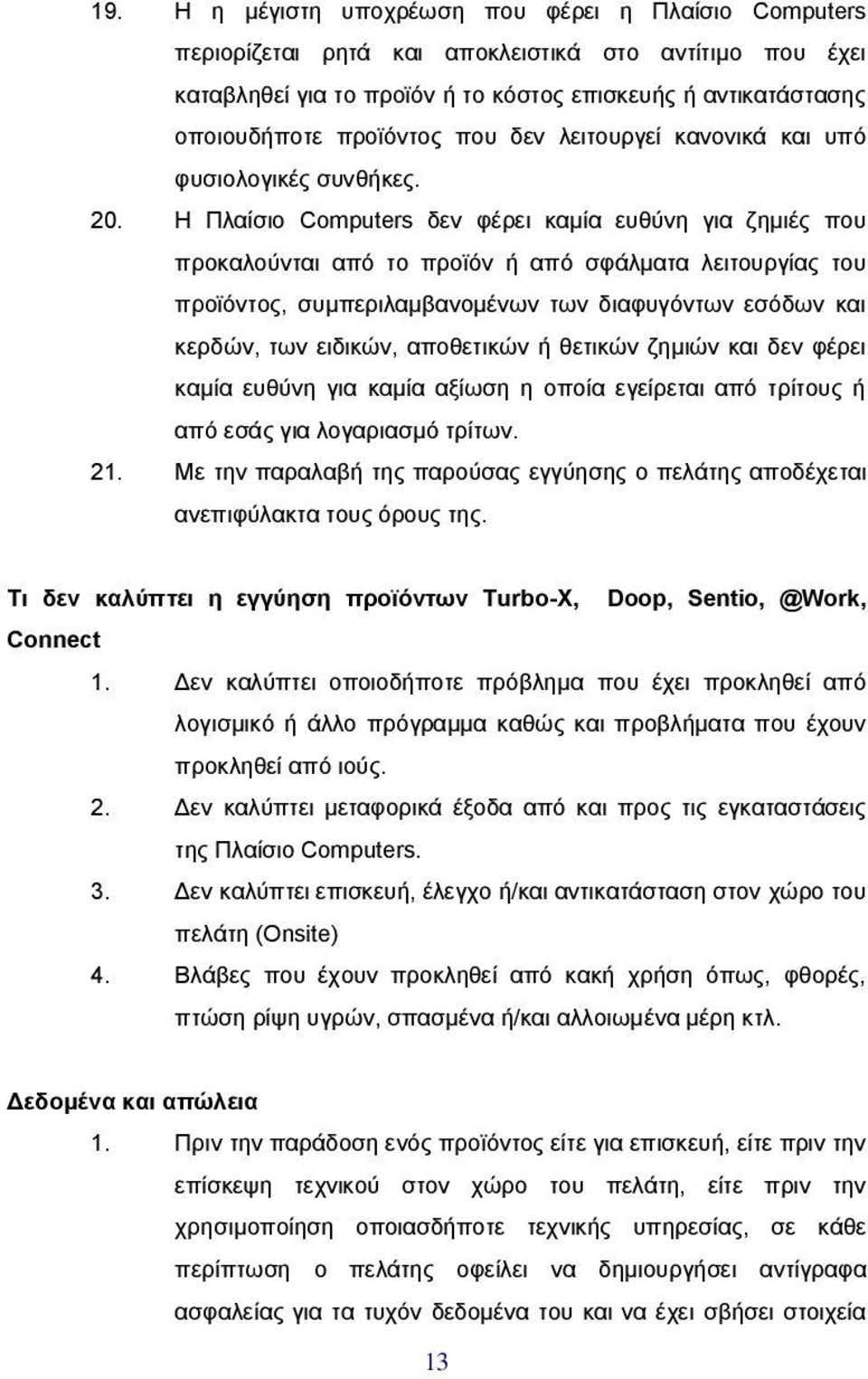 19. Η η μέγιστη υποχρέωση που φέρει η Πλαίσιο Computers περιορίζεται ρητά και αποκλειστικά στο αντίτιμο που έχει καταβληθεί για το προϊόν ή το κόστος επισκευής ή αντικατάστασης οποιουδήποτε προϊόντος που δεν λειτουργεί κανονικά και υπό φυσιολογικές συνθήκες.

20. Η Πλαίσιο Computers δεν φέρει καμία ευθύνη για ζημιές που προκαλούνται από το προϊόν ή από σφάλματα λειτουργίας του προϊόντος, συμπεριλαμβανομένων των διαφυγόντων εσόδων και κερδών, των ειδικών, αποθετικών ή θετικών ζημιών και δεν φέρει καμία ευθύνη για καμία αξίωση η οποία εγείρεται από τρίτους ή από εσάς για λογαριασμό τρίτων.

21. Με την παραλαβή της παρούσας εγγύησης ο πελάτης αποδέχεται ανεπιφύλακτα τους όρους της.

Τι δεν καλύπτει η εγγύηση προϊόντων Turbo-X, Doop, Sentio, @Work, Connect

1. Δεν καλύπτει οποιοδήποτε πρόβλημα που έχει προκληθεί από λογισμικό ή άλλο πρόγραμμα καθώς και προβλήματα που έχουν προκληθεί από ιούς.

2. Δεν καλύπτει μεταφορικά έξοδα από και προς τις εγκαταστάσεις της Πλαίσιο Computers.

3. Δεν καλύπτει επισκευή, έλεγχο ή/και αντικατάσταση στον χώρο του πελάτη (Onsite)

4. Βλάβες που έχουν προκληθεί από κακή χρήση όπως, φθορές, πτώση ρίψη υγρών, σπασμένα ή/και αλλοιωμένα μέρη κτλ.

Δεδομένα και απώλεια

1. Πριν την παράδοση ενός προϊόντος είτε για επισκευή, είτε πριν την επίσκεψη τεχνικού στον χώρο του πελάτη, είτε πριν την χρησιμοποίηση οποιασδήποτε τεχνικής υπηρεσίας, σε κάθε περίπτωση ο πελάτης οφείλει να δημιουργήσει αντίγραφα ασφαλείας για τα τυχόν δεδομένα του και να έχει σβήσει στοιχεία

13